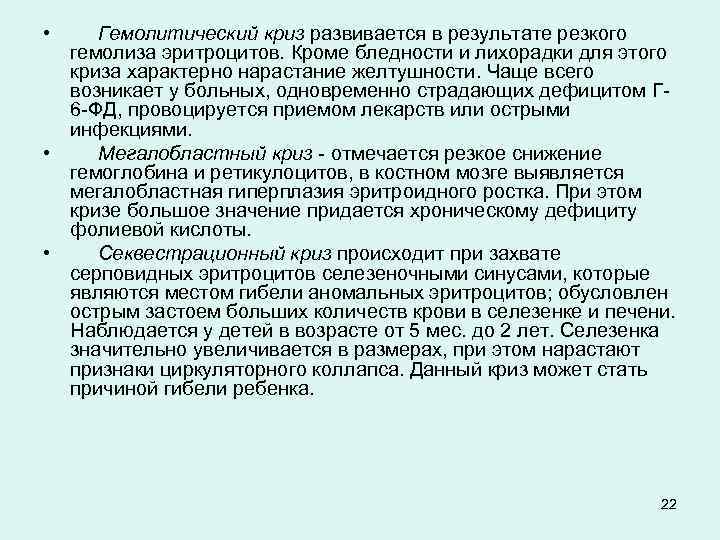 • Гемолитический криз развивается в результате резкого гемолиза эритроцитов. Кроме бледности и лихорадки для этого криза характерно нарастание желтушности. Чаще всего возникает у больных, одновременно страдающих дефицитом Г-6-ФД, провоцируется приемом лекарств или острыми инфекциями.

• Мегалобластный криз - отмечается резкое снижение гемоглобина и ретикулоцитов, в костном мозге выявляется мегалобластная гиперплазия эритроидного ростка. При этом кризе большое значение придается хроническому дефициту фолиевой кислоты.

• Секвестрационный криз происходит при захвате серповидных эритроцитов селезеночными синусами, которые являются местом гибели аномальных эритроцитов; обусловлен острым застоем больших количеств крови в селезенке и печени. Наблюдается у детей в возрасте от 5 мес. до 2 лет. Селезенка значительно увеличивается в размерах, при этом нарастают признаки циркуляторного коллапса. Данный криз может стать причиной гибели ребенка.

22